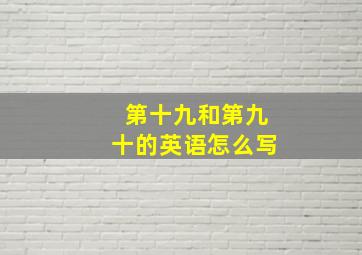 第十九和第九十的英语怎么写